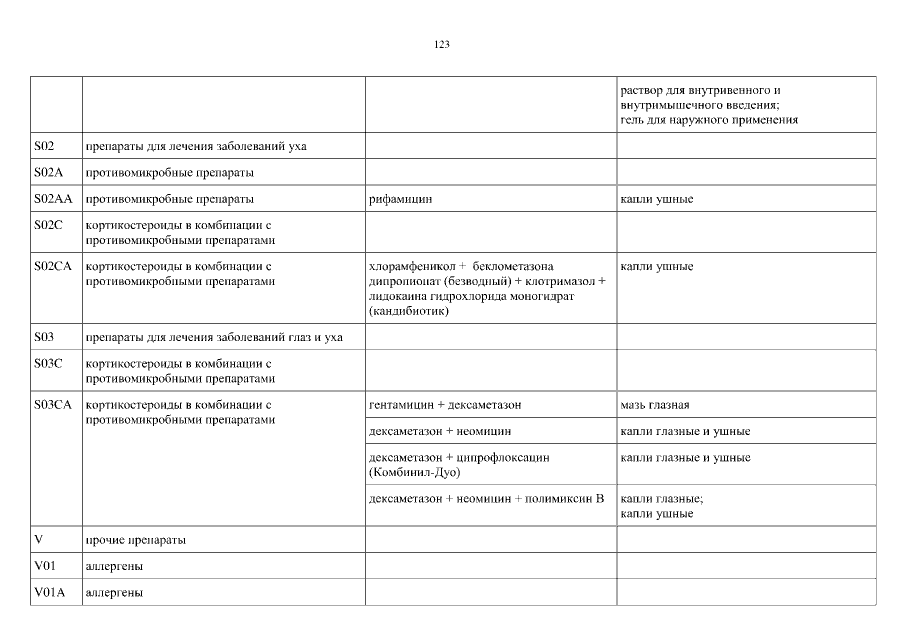 123

|  |  |  |  |
|---|---|---|---|
|  |  |  | раствор для внутривенного и внутримышечного введения; гель для наружного применения |
| S02 | препараты для лечения заболеваний уха |  |  |
| S02A | противомикробные препараты |  |  |
| S02AA | противомикробные препараты | рифамицин | капли ушные |
| S02C | кортикостероиды в комбинации с противомикробными препаратами |  |  |
| S02CA | кортикостероиды в комбинации с противомикробными препаратами | хлорамфеникол + беклометазона дипропионат (безводный) + клотримазол + лидокаина гидрохлорида моногидрат (кандибиотик) | капли ушные |
| S03 | препараты для лечения заболеваний глаз и уха |  |  |
| S03C | кортикостероиды в комбинации с противомикробными препаратами |  |  |
| S03CA | кортикостероиды в комбинации с противомикробными препаратами | гентамицин + дексаметазон | мазь глазная |
|  |  | дексаметазон + неомицин | капли глазные и ушные |
|  |  | дексаметазон + ципрофлоксацин (Комбинил-Дуо) | капли глазные и ушные |
|  |  | дексаметазон + неомицин + полимиксин В | капли глазные; капли ушные |
| V | прочие препараты |  |  |
| V01 | аллергены |  |  |
| V01A | аллергены |  |  |